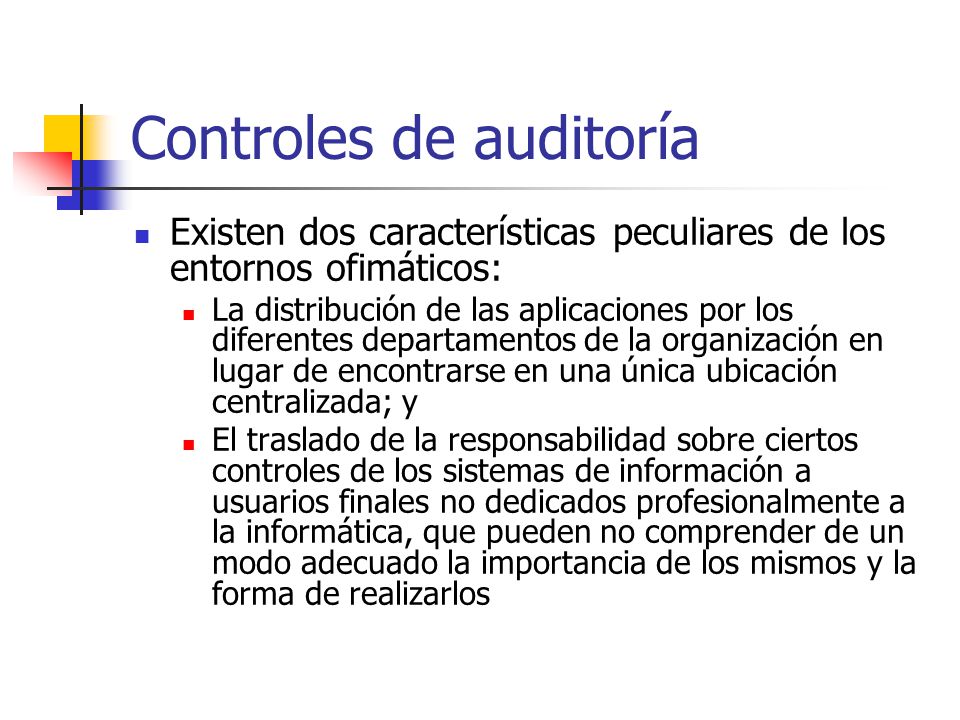 Controles de auditoría

Existen dos características peculiares de los entornos ofimáticos:

La distribución de las aplicaciones por los diferentes departamentos de la organización en lugar de encontrarse en una única ubicación centralizada; y

El traslado de la responsabilidad sobre ciertos controles de los sistemas de información a usuarios finales no dedicados profesionalmente a la informática, que pueden no comprender de un modo adecuado la importancia de los mismos y la forma de realizarlos